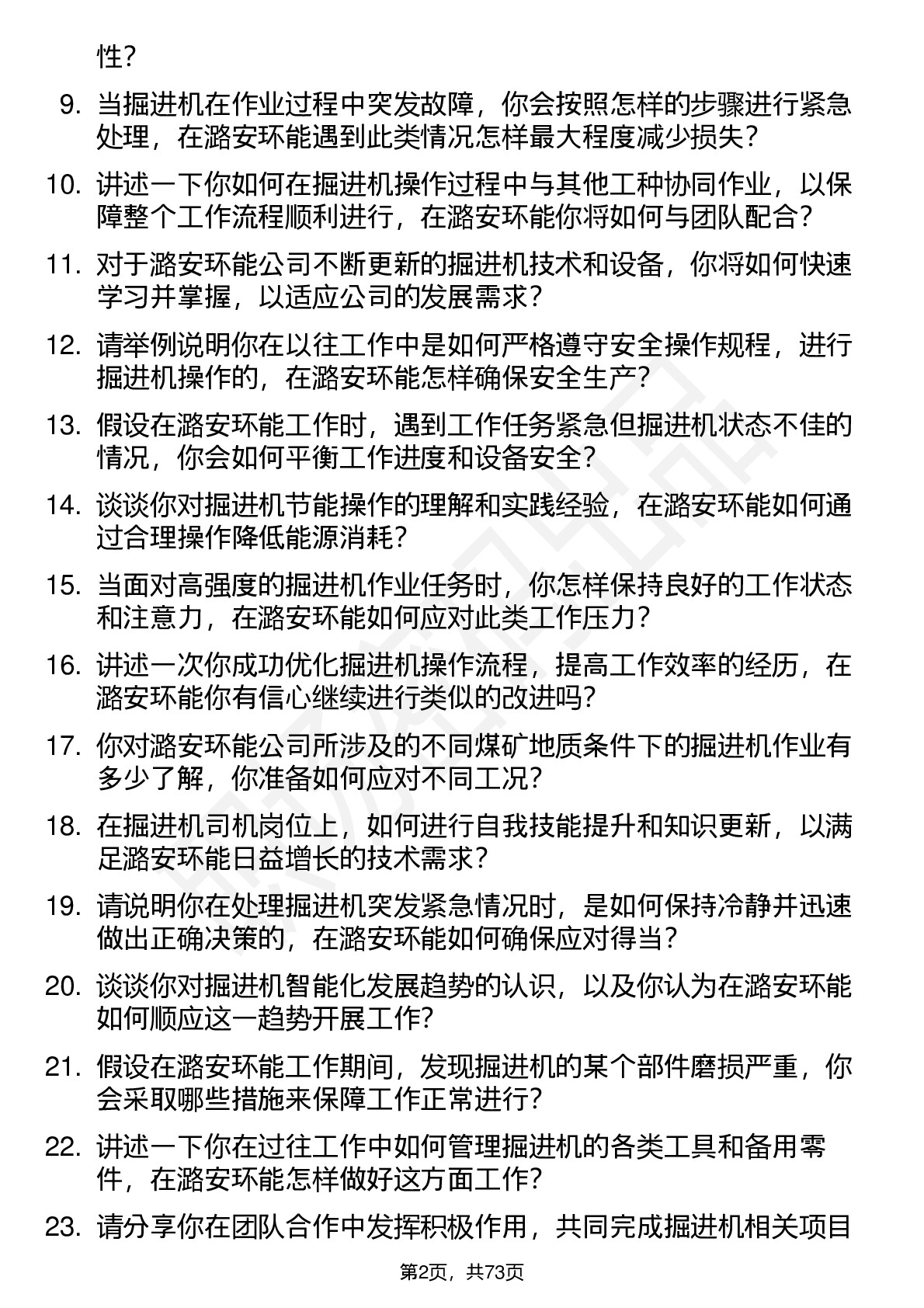 性？

9. 当掘进机在作业过程中突发故障，你会按照怎样的步骤进行紧急处理，在潞安环能遇到此类情况怎样最大程度减少损失？

10. 讲述一下你如何在掘进机操作过程中与其他工种协同作业，以保障整个工作流程顺利进行，在潞安环能你将如何与团队配合？

11. 对于潞安环能公司不断更新的掘进机技术和设备，你将如何快速学习并掌握，以适应公司的发展需求？

12. 请举例说明你在以往工作中是如何严格遵守安全操作规程，进行掘进机操作的，在潞安环能怎样确保安全生产？

13. 假设在潞安环能工作时，遇到工作任务紧急但掘进机状态不佳的情况，你会如何平衡工作进度和设备安全？

14. 谈谈你对掘进机节能操作的理解和实践经验，在潞安环能如何通过合理操作降低能源消耗？

15. 当面对高强度的掘进机作业任务时，你怎样保持良好的工作状态和注意力，在潞安环能如何应对此类工作压力？

16. 讲述一次你成功优化掘进机操作流程，提高工作效率的经历，在潞安环能你有信心继续进行类似的改进吗？

17. 你对潞安环能公司所涉及的不同煤矿地质条件下的掘进机作业有多少了解，你准备如何应对不同工况？

18. 在掘进机司机岗位上，如何进行自我技能提升和知识更新，以满足潞安环能日益增长的技术需求？

19. 请说明你在处理掘进机突发紧急情况时，是如何保持冷静并迅速做出正确决策的，在潞安环能如何确保应对得当？

20. 谈谈你对掘进机智能化发展趋势的认识，以及你认为在潞安环能如何顺应这一趋势开展工作？

21. 假设在潞安环能工作期间，发现掘进机的某个部件磨损严重，你会采取哪些措施来保障工作正常进行？

22. 讲述一下你在过往工作中如何管理掘进机的各类工具和备用零件，在潞安环能怎样做好这方面工作？

23. 请分享你在团队合作中发挥积极作用，共同完成掘进机相关项目

第2页，共73页